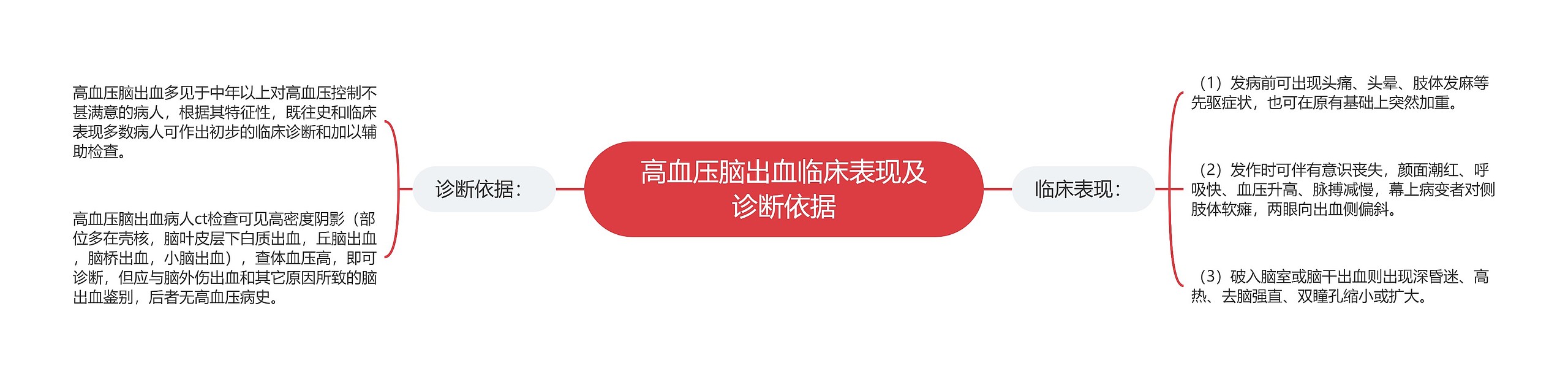 高血压脑出血临床表现及诊断依据

诊断依据：

高血压脑出血多见于中年以上对高血压控制不甚满意的病人，根据其特征性，既往史和临床表现多数病人可作出初步的临床诊断和加以辅助检查。

高血压脑出血病人ct检查可见高密度阴影（部位多在壳核，脑叶皮层下白质出血，丘脑出血，脑桥出血，小脑出血），查体血压高，即可诊断，但应与脑外伤出血和其它原因所致的脑出血鉴别，后者无高血压病史。

临床表现：

（1）发病前可出现头痛、头晕、肢体发麻等先驱症状，也可在原有基础上突然加重。

（2）发作时可伴有意识丧失，颜面潮红、呼吸快、血压升高、脉搏减慢，幕上病变者对侧肢体软瘫，两眼向出血侧偏斜。

（3）破入脑室或脑干出血则出现深昏迷、高热、去脑强直、双瞳孔缩小或扩大。